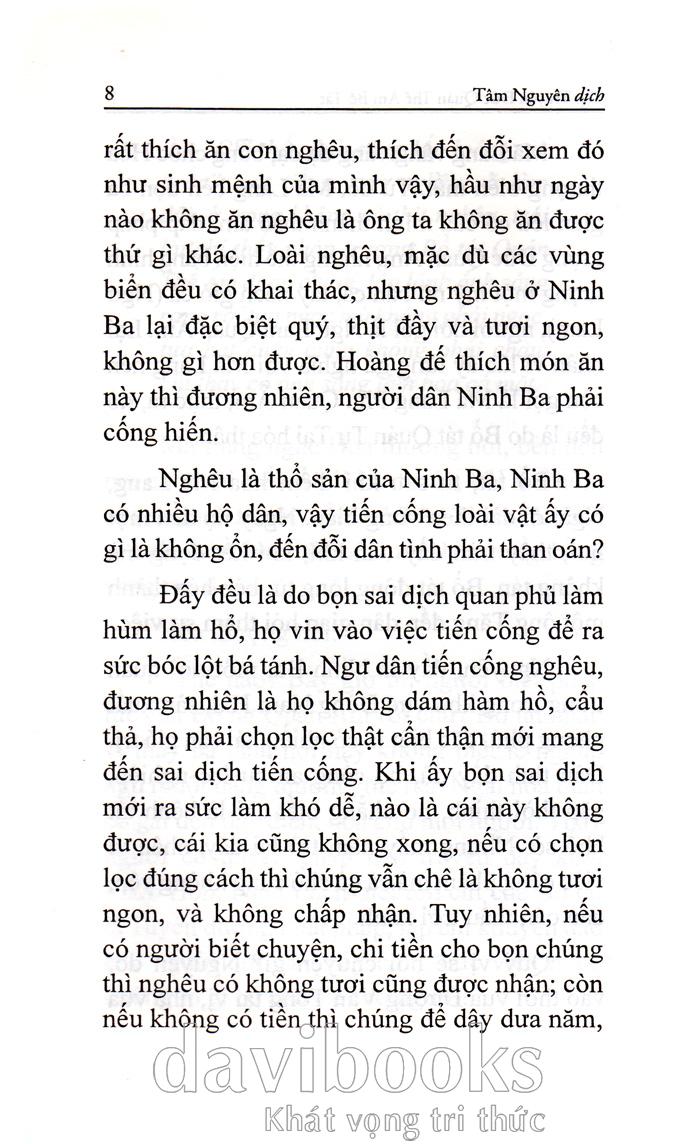 8 Tâm Nguyên dịch

rất thích ăn con nghêu, thích đến đỗi xem đó như sinh mệnh của mình vậy, hầu như ngày nào không ăn nghêu là ông ta không ăn được thứ gì khác. Loài nghêu, mặc dù các vùng biển đều có khai thác, nhưng nghêu ở Ninh Ba lại đặc biệt quý, thịt đầy và tươi ngon, không gì hơn được. Hoàng đế thích món ăn này thì đương nhiên, người dân Ninh Ba phải cống hiến.

Nghêu là thổ sản của Ninh Ba, Ninh Ba có nhiều hộ dân, vậy tiến cống loài vật ấy có gì là không ổn, đến đỗi dân tình phải than oán?

Đấy đều là do bọn sai dịch quan phủ làm hùm làm hổ, họ vin vào việc tiến cống để ra sức bóc lột bá tánh. Ngư dân tiến cống nghêu, đương nhiên là họ không dám hàm hồ, cẩu thả, họ phải chọn lọc thật cẩn thận mới mang đến sai dịch tiến cống. Khi ấy bọn sai dịch mới ra sức làm khó dễ, nào là cái này không được, cái kia cũng không xong, nếu có chọn lọc đúng cách thì chúng vẫn chê là không tươi ngon, và không chấp nhận. Tuy nhiên, nếu có người biết chuyện, chi tiền cho bọn chúng thì nghêu có không tươi cũng được nhận; còn nếu không có tiền thì chúng để dây dưa năm,

davibooks
Khát vọng tri thức